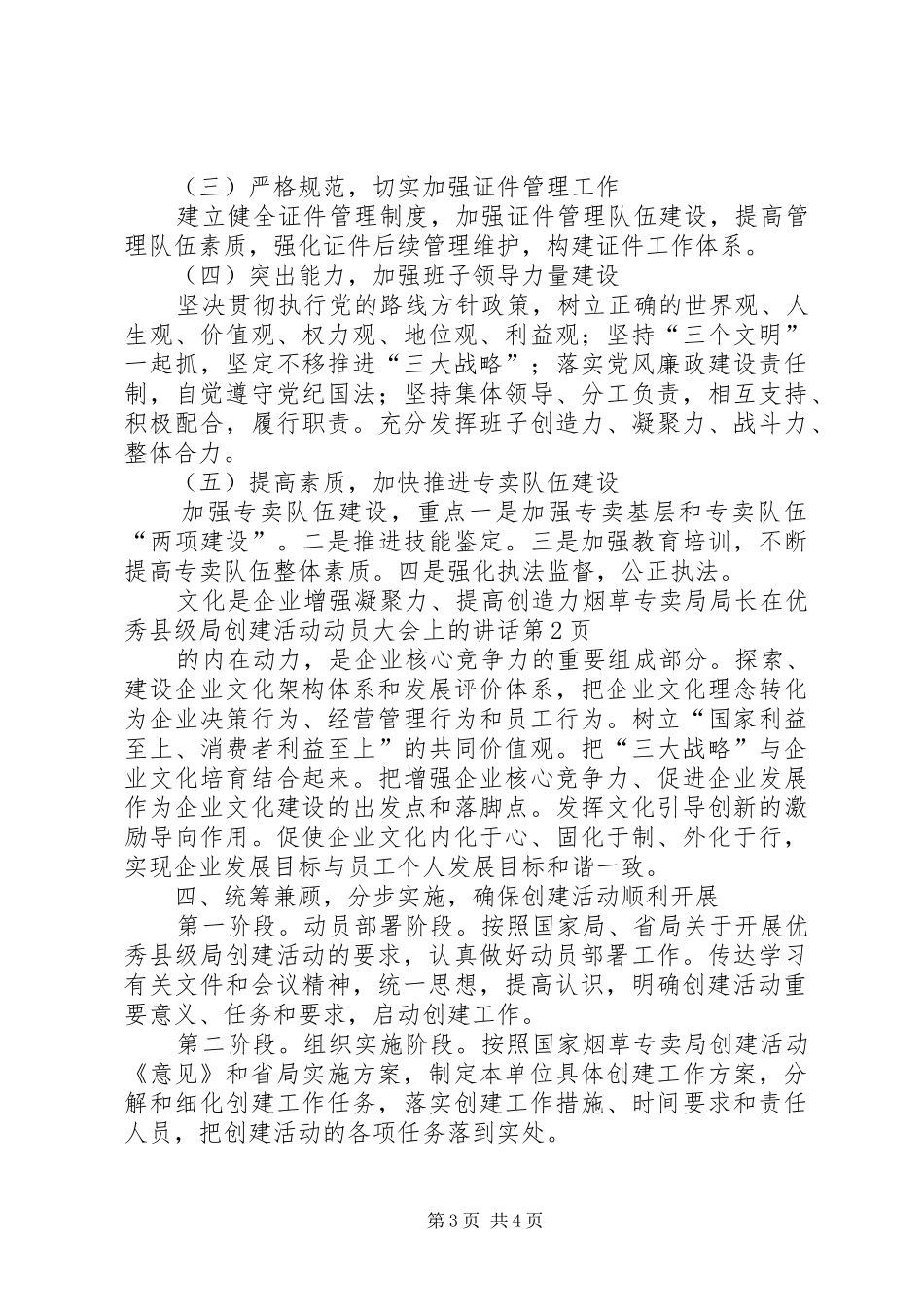 （三）严格规范，切实加强证件管理工作

建立健全证件管理制度，加强证件管理队伍建设，提高管理队伍素质，强化证件后续管理维护，构建证件工作体系。

（四）突出能力，加强班子领导力量建设

坚决贯彻执行党的路线方针政策，树立正确的世界观、人生观、价值观、权力观、地位观、利益观；坚持“三个文明”一起抓，坚定不移推进“三大战略”；落实党风廉政建设责任制，自觉遵守党纪国法；坚持集体领导、分工负责，相互支持、积极配合，履行职责。充分发挥班子创造力、凝聚力、战斗力、整体合力。

（五）提高素质，加快推进专卖队伍建设

加强专卖队伍建设，重点一是加强专卖基层和专卖队伍“两项建设”。二是推进技能鉴定。三是加强教育培训，不断提高专卖队伍整体素质。四是强化执法监督，公正执法。

文化是企业增强凝聚力、提高创造力烟草专卖局局长在优秀县级局创建活动动员大会上的讲话第2页

的内在动力，是企业核心竞争力的重要组成部分。探索、建设企业文化架构体系和发展评价体系，把企业文化理念转化为企业决策行为、经营管理行为和员工行为。树立“国家利益至上、消费者利益至上”的共同价值观。把“三大战略”与企业文化培育结合起来。把增强企业核心竞争力、促进企业发展作为企业文化建设的出发点和落脚点。发挥文化引导创新的激励导向作用。促使企业文化内化于心、固化于制、外化于行，实现企业发展目标与员工个人发展目标和谐一致。

四、统筹兼顾，分步实施，确保创建活动顺利开展

第一阶段。动员部署阶段。按照国家局、省局关于开展优秀县级局创建活动的要求，认真做好动员部署工作。传达学习有关文件和会议精神，统一思想，提高认识，明确创建活动重要意义、任务和要求，启动创建工作。

第二阶段。组织实施阶段。按照国家烟草专卖局创建活动《意见》和省局实施方案，制定本单位具体创建工作方案，分解和细化创建工作任务，落实创建工作措施、时间要求和责任人员，把创建活动的各项任务落到实处。

第3页 共4页